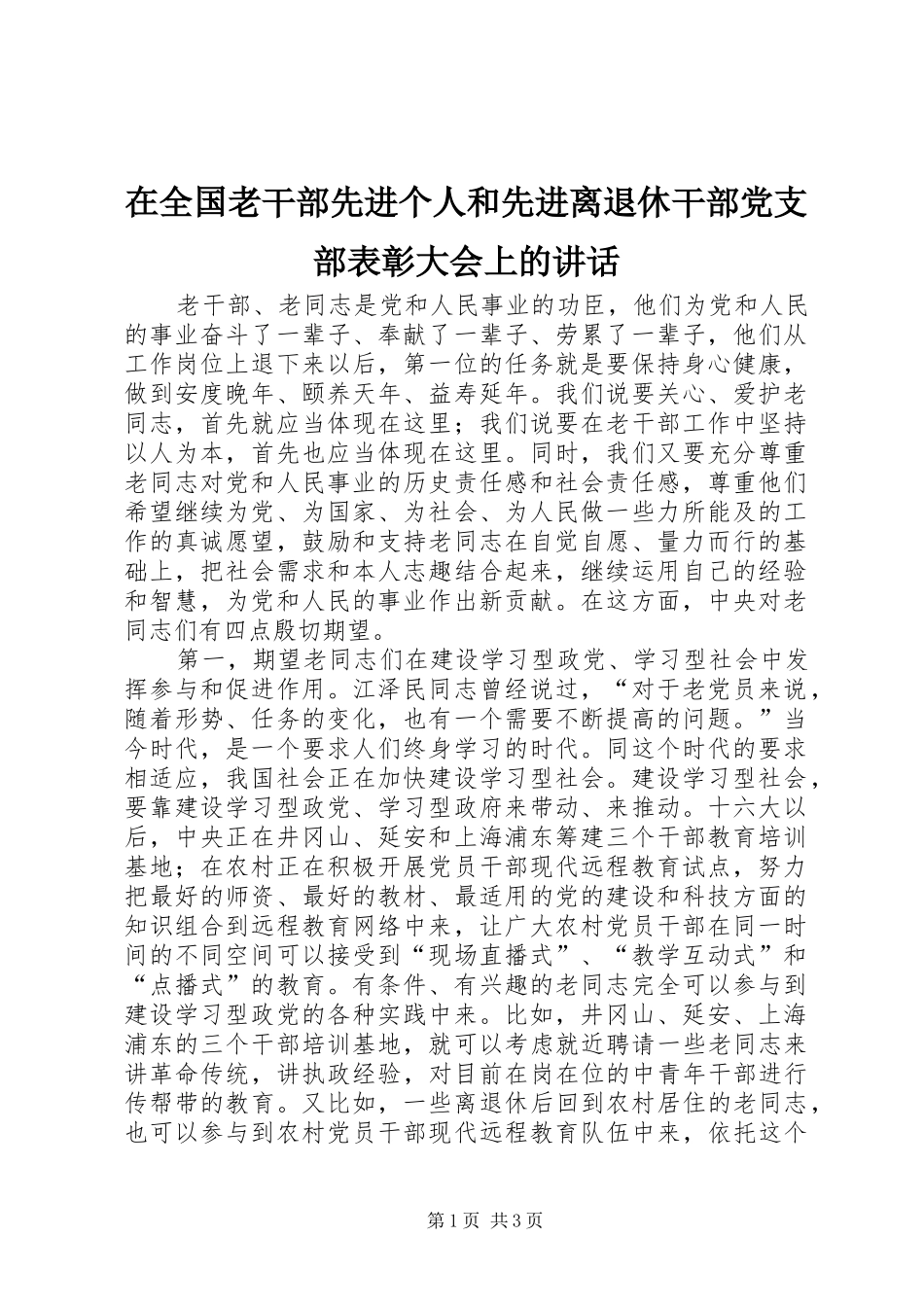 在全国老干部先进个人和先进离退休干部党支部表彰大会上的讲话

老干部、老同志是党和人民事业的功臣，他们为党和人民的事业奋斗了一辈子、奉献了一辈子、劳累了一辈子，他们从工作岗位上退下来以后，第一位的任务就是要保持身心健康，做到安度晚年、颐养天年、益寿延年。我们说要关心、爱护老同志，首先就应当体现在这里；我们说要在老干部工作中坚持以人为本，首先也应当体现在这里。同时，我们又要充分尊重老同志对党和人民事业的历史责任感和社会责任感，尊重他们希望继续为党、为国家、为社会、为人民做一些力所能及的工作的真诚愿望，鼓励和支持老同志在自觉自愿、量力而行的基础上，把社会需求和本人志趣结合起来，继续运用自己的经验和智慧，为党和人民的事业作出新贡献。在这方面，中央对老同志们有四点殷切期望。

第一，期望老同志们在建设学习型政党、学习型社会中发挥参与和促进作用。江泽民同志曾经说过，“对于老党员来说，随着形势、任务的变化，也有一个需要不断提高的问题。”当今时代，是一个要求人们终身学习的时代。同这个时代的要求相适应，我国社会正在加快建设学习型社会。建设学习型社会，要靠建设学习型政党、学习型政府来带动、来推动。十六大以后，中央正在井冈山、延安和上海浦东筹建三个干部教育培训基地；在农村正在积极开展党员干部现代远程教育试点，努力把最好的师资、最好的教材、最适用的党的建设和科技方面的知识组合到远程教育网络中来，让广大农村党员干部在同一时间的不同空间可以接受到“现场直播式”、“教学互动式”和“点播式”的教育。有条件、有兴趣的老同志完全可以参与到建设学习型政党的各种实践中来。比如，井冈山、延安、上海浦东的三个干部培训基地，就可以考虑就近聘请一些老同志来讲革命传统，讲执政经验，对目前在岗在位的中青年干部进行传帮带的教育。又比如，一些离退休后回到农村居住的老同志，也可以参与到农村党员干部现代远程教育队伍中来，依托这个

第1页 共3页